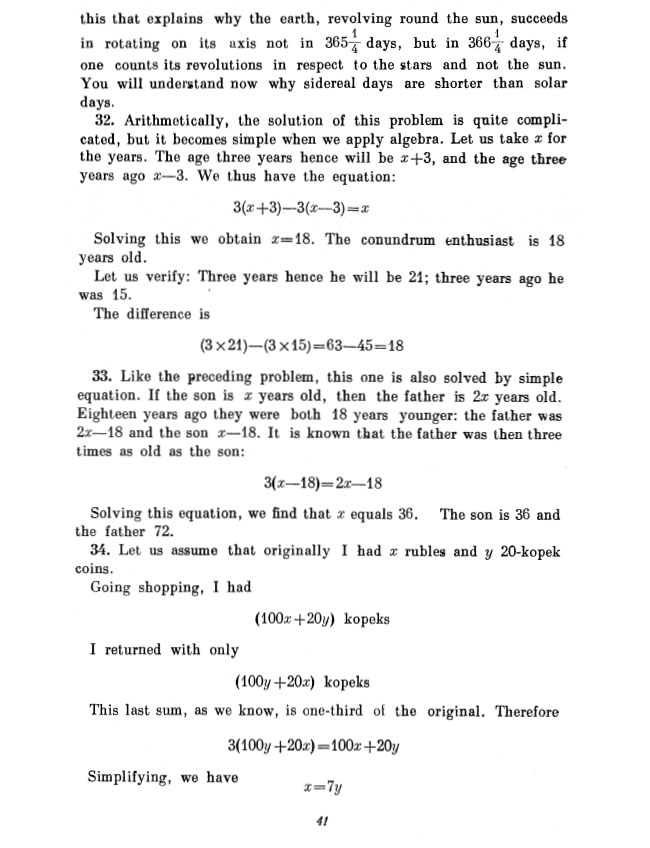 this that explains why the earth, revolving round the sun, succeeds in rotating on its axis not in $365\frac{1}{4}$ days, but in $366\frac{1}{4}$ days, if one counts its revolutions in respect to the stars and not the sun. You will understand now why sidereal days are shorter than solar days.

32. Arithmetically, the solution of this problem is quite complicated, but it becomes simple when we apply algebra. Let us take $x$ for the years. The age three years hence will be $x+3$, and the age three years ago $x-3$. We thus have the equation:

$3(x+3)-3(x-3)=x$

Solving this we obtain $x=18$. The conundrum enthusiast is 18 years old.

Let us verify: Three years hence he will be 21; three years ago he was 15.

The difference is

$(3\times21)-(3\times15)=63-45=18$

33. Like the preceding problem, this one is also solved by simple equation. If the son is $x$ years old, then the father is $2x$ years old. Eighteen years ago they were both 18 years younger: the father was $2x-18$ and the son $x-18$. It is known that the father was then three times as old as the son:

$3(x-18)=2x-18$

Solving this equation, we find that $x$ equals 36. The son is 36 and the father 72.

34. Let us assume that originally I had $x$ rubles and $y$ 20-kopek coins.

Going shopping, I had

$(100x+20y)$ kopeks

I returned with only

$(100y+20x)$ kopeks

This last sum, as we know, is one-third of the original. Therefore

$3(100y+20x)=100x+20y$

Simplifying, we have $x=7y$

41